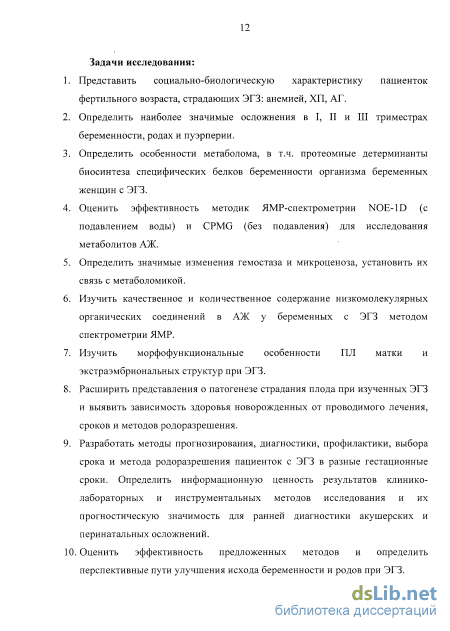 12

Задачи исследования:

1. Представить социально-биологическую характеристику пациенток фертильного возраста, страдающих ЭГЗ: анемией, ХП, АГ.

2. Определить наиболее значимые осложнения в I, II и III триместрах беременности, родах и пуэрперии.

3. Определить особенности метаболома, в т.ч. протеомные детерминанты биосинтеза специфических белков беременности организма беременных женщин с ЭГЗ.

4. Оценить эффективность методик ЯМР-спектрометрии NOE-1D (с подавлением воды) и CPMG (без подавления) для исследования метаболитов АЖ.

5. Определить значимые изменения гемостаза и микроценоза, установить их связь с метаболомикой.

6. Изучить качественное и количественное содержание низкомолекулярных органических соединений в АЖ у беременных с ЭГЗ методом спектрометрии ЯМР.

7. Изучить морфофункциональные особенности ПЛ матки и экстраэмбриональных структур при ЭГЗ.

8. Расширить представления о патогенезе страдания плода при изученных ЭГЗ и выявить зависимость здоровья новорожденных от проводимого лечения, сроков и методов родоразрешения.

9. Разработать методы прогнозирования, диагностики, профилактики, выбора срока и метода родоразрешения пациенток с ЭГЗ в разные гестационные сроки. Определить информационную ценность результатов клинико-лабораторных и инструментальных методов исследования и их прогностическую значимость для ранней диагностики акушерских и перинатальных осложнений.

10. Оценить эффективность предложенных методов и определить перспективные пути улучшения исхода беременности и родов при ЭГЗ.

dsLib.net
библиотека диссертаций